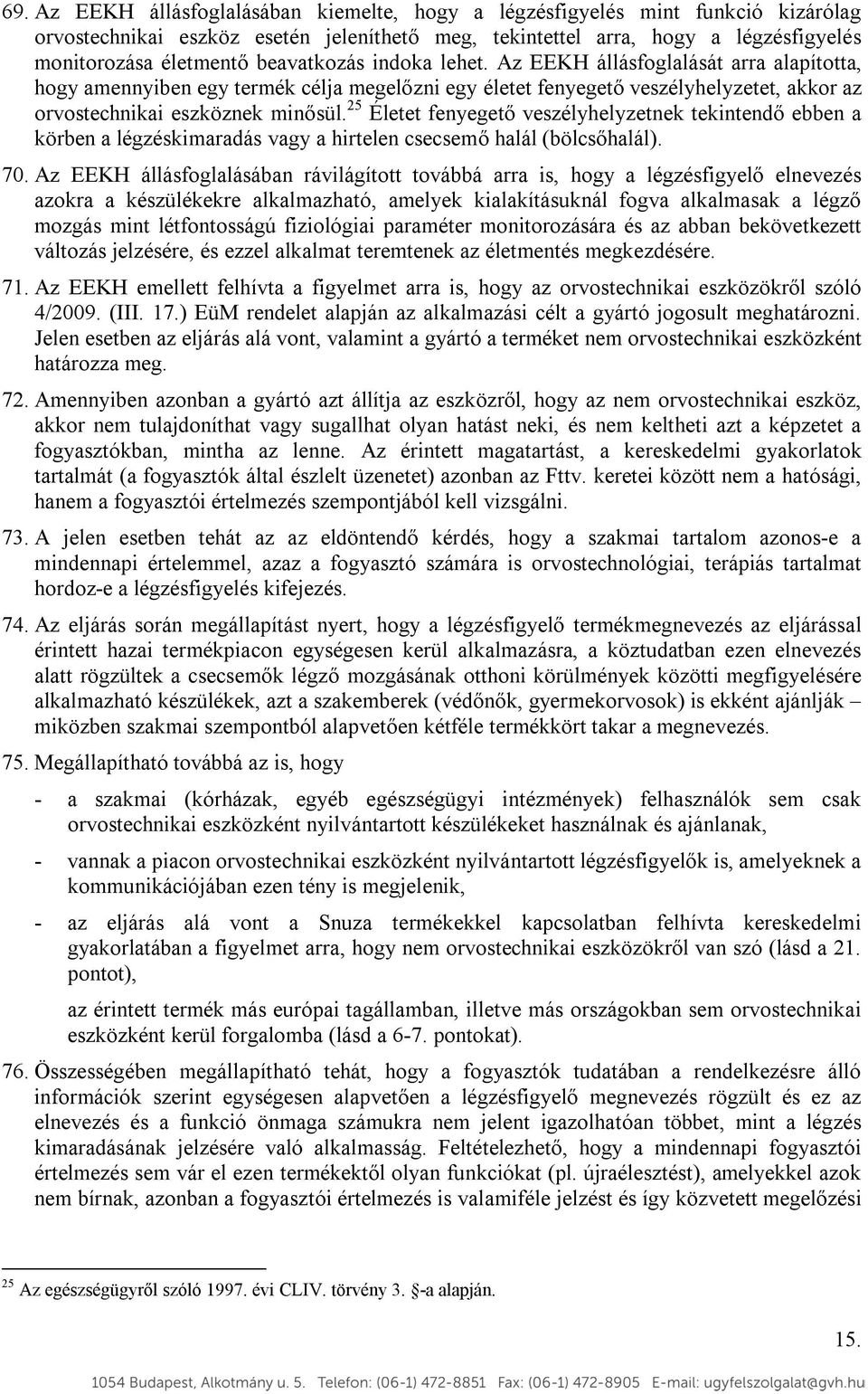 69. Az EEKH állásfoglalásában kiemelte, hogy a légzésfigyelés mint funkció kizárólag orvostechnikai eszköz esetén jeleníthető meg, tekintettel arra, hogy a légzésfigyelés monitorozása életmentő beavatkozás indoka lehet. Az EEKH állásfoglalását arra alapította, hogy amennyiben egy termék célja megelőzni egy életet fenyegető veszélyhelyzetet, akkor az orvostechnikai eszköznek minősül.$^{25}$ Életet fenyegető veszélyhelyzetnek tekintendő ebben a körben a légzéskimaradás vagy a hirtelen csecsemő halál (bölcsőhalál).

70. Az EEKH állásfoglalásában rávilágított továbbá arra is, hogy a légzésfigyelő elnevezés azokra a készülékekre alkalmazható, amelyek kialakításuknál fogva alkalmasak a légző mozgás mint létfontosságú fiziológiai paraméter monitorozására és az abban bekövetkezett változás jelzésére, és ezzel alkalmat teremtenek az életmentés megkezdésére.

71. Az EEKH emellett felhívta a figyelmet arra is, hogy az orvostechnikai eszközökről szóló 4/2009. (III. 17.) EüM rendelet alapján az alkalmazási célt a gyártó jogosult meghatározni. Jelen esetben az eljárás alá vont, valamint a gyártó a terméket nem orvostechnikai eszközként határozza meg.

72. Amennyiben azonban a gyártó azt állítja az eszközről, hogy az nem orvostechnikai eszköz, akkor nem tulajdoníthat vagy sugallhat olyan hatást neki, és nem keltheti azt a képzetet a fogyasztókban, mintha az lenne. Az érintett magatartást, a kereskedelmi gyakorlatok tartalmát (a fogyasztók által észlelt üzenetet) azonban az Fttv. keretei között nem a hatósági, hanem a fogyasztói értelmezés szempontjából kell vizsgálni.

73. A jelen esetben tehát az az eldöntendő kérdés, hogy a szakmai tartalom azonos-e a mindennapi értelemmel, azaz a fogyasztó számára is orvostechnológiai, terápiás tartalmat hordoz-e a légzésfigyelés kifejezés.

74. Az eljárás során megállapítást nyert, hogy a légzésfigyelő termékmegnevezés az eljárással érintett hazai termékpiacon egységesen kerül alkalmazásra, a köztudatban ezen elnevezés alatt rögzültek a csecsemők légző mozgásának otthoni körülmények közötti megfigyelésére alkalmazható készülékek, azt a szakemberek (védőnők, gyermekorvosok) is ekként ajánlják – miközben szakmai szempontból alapvetően kétféle termékkört takar a megnevezés.

75. Megállapítható továbbá az is, hogy

- a szakmai (kórházak, egyéb egészségügyi intézmények) felhasználók sem csak orvostechnikai eszközként nyilvántartott készülékeket használnak és ajánlanak,

- vannak a piacon orvostechnikai eszközként nyilvántartott légzésfigyelők is, amelyeknek a kommunikációjában ezen tény is megjelenik,

- az eljárás alá vont a Snuza termékekkel kapcsolatban felhívta kereskedelmi gyakorlatában a figyelmet arra, hogy nem orvostechnikai eszközökről van szó (lásd a 21. pontot),

az érintett termék más európai tagállamban, illetve más országokban sem orvostechnikai eszközként kerül forgalomba (lásd a 6-7. pontokat).

76. Összességében megállapítható tehát, hogy a fogyasztók tudatában a rendelkezésre álló információk szerint egységesen alapvetően a légzésfigyelő megnevezés rögzült és ez az elnevezés és a funkció önmaga számukra nem jelent igazolhatóan többet, mint a légzés kimaradásának jelzésére való alkalmasság. Feltételezhető, hogy a mindennapi fogyasztói értelmezés sem vár el ezen termékektől olyan funkciókat (pl. újraélesztést), amelyekkel azok nem bírnak, azonban a fogyasztói értelmezés is valamiféle jelzést és így közvetett megelőzési

$^{25}$ Az egészségügyről szóló 1997. évi CLIV. törvény 3. §-a alapján.

15.

1054 Budapest, Alkotmány u. 5. Telefon: (06-1) 472-8851 Fax: (06-1) 472-8905 E-mail: ugyfelszolgalat@gvh.hu